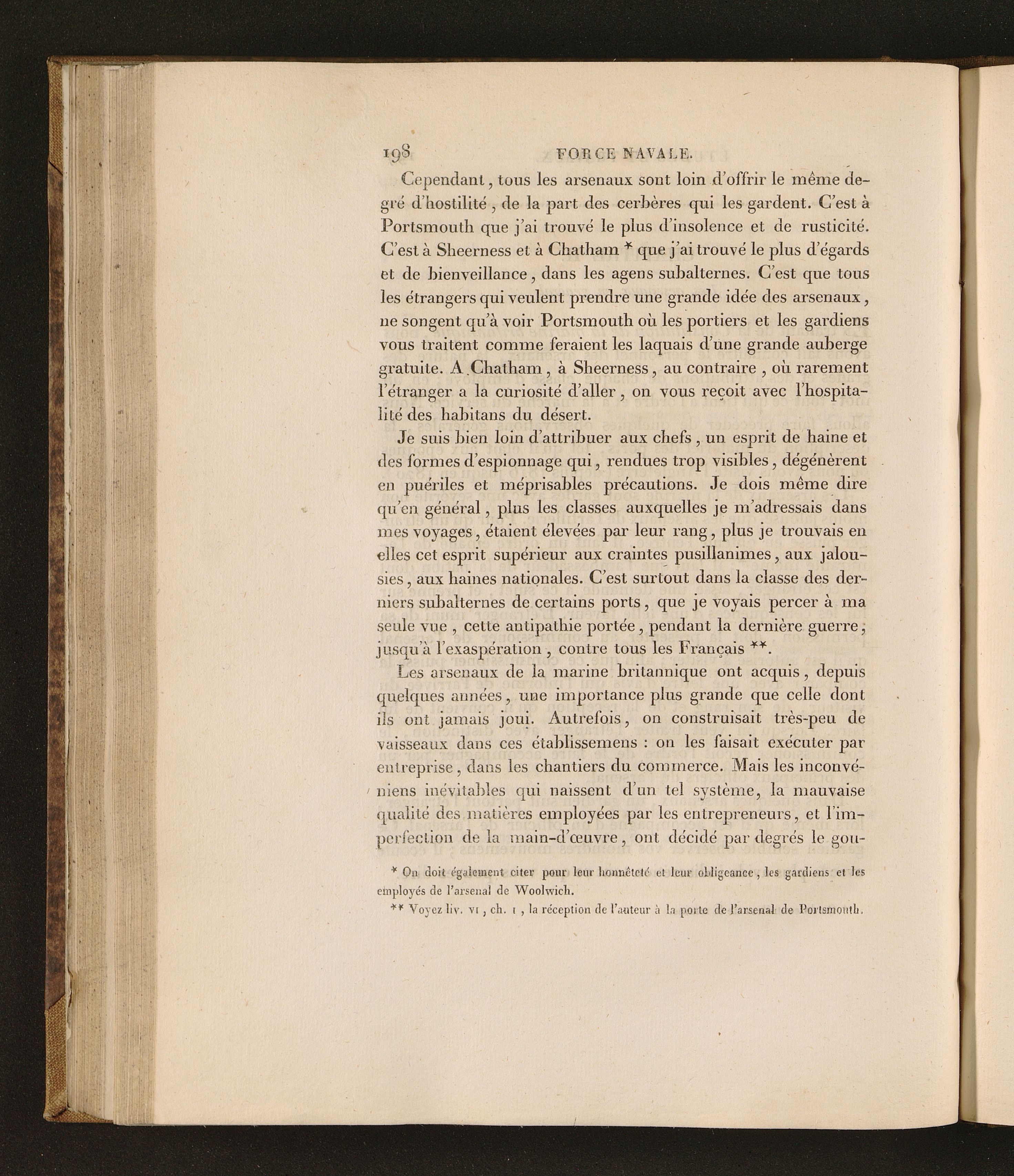 198 FORCE NAVALE.

Cependant, tous les arsenaux sont loin d'offrir le même degré d'hostilité, de la part des cerbères qui les gardent. C'est à Portsmouth que j'ai trouvé le plus d'insolence et de rusticité. C'est à Sheerness et à Chatham * que j'ai trouvé le plus d'égards et de bienveillance, dans les agens subalternes. C'est que tous les étrangers qui veulent prendre une grande idée des arsenaux, ne songent qu'à voir Portsmouth où les portiers et les gardiens vous traitent comme feraient les laquais d'une grande auberge gratuite. A Chatham, à Sheerness, au contraire, où rarement l'étranger a la curiosité d'aller, on vous reçoit avec l'hospitalité des habitans du désert.

Je suis bien loin d'attribuer aux chefs, un esprit de haine et des formes d'espionnage qui, rendues trop visibles, dégénèrent en puériles et méprisables précautions. Je dois même dire qu'en général, plus les classes auxquelles je m'adressais dans mes voyages, étaient élevées par leur rang, plus je trouvais en elles cet esprit supérieur aux craintes pusillanimes, aux jalousies, aux haines nationales. C'est surtout dans la classe des derniers subalternes de certains ports, que je voyais percer à ma seule vue, cette antipathie portée, pendant la dernière guerre, jusqu'à l'exaspération, contre tous les Français **.

Les arsenaux de la marine britannique ont acquis, depuis quelques années, une importance plus grande que celle dont ils ont jamais joui. Autrefois, on construisait très-peu de vaisseaux dans ces établissemens : on les faisait exécuter par entreprise, dans les chantiers du commerce. Mais les inconvéniens inévitables qui naissent d'un tel système, la mauvaise qualité des matières employées par les entrepreneurs, et l'imperfection de la main-d'œuvre, ont décidé par degrés le gou-

* On doit également citer pour leur honnêteté et leur obligeance, les gardiens et les employés de l'arsenal de Woolwich.

** Voyez liv. VI, ch. I, la réception de l'auteur à la porte de l'arsenal de Portsmouth.